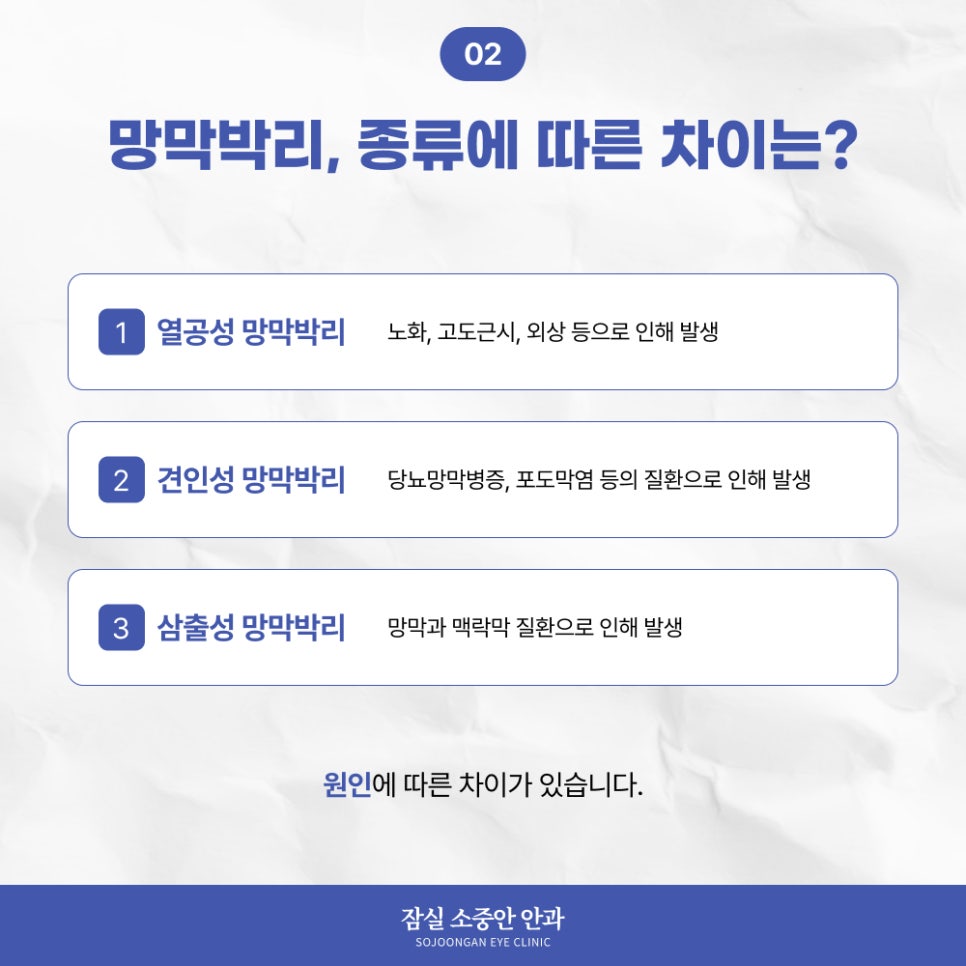 02

망막박리, 종류에 따른 차이는?

1 열공성 망막박리 노화, 고도근시, 외상 등으로 인해 발생

2 견인성 망막박리 당뇨망막병증, 포도막염 등의 질환으로 인해 발생

3 삼출성 망막박리 망막과 맥락막 질환으로 인해 발생

원인에 따른 차이가 있습니다.

잠실 소중안 안과
SOJOONGAN EYE CLINIC